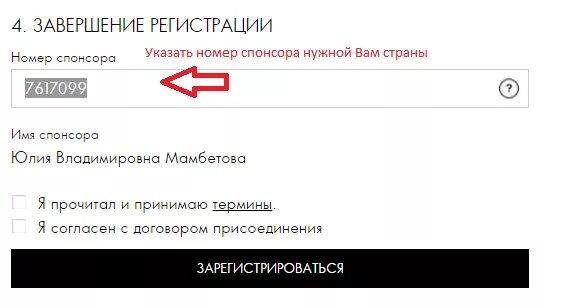 4. ЗАВЕРШЕНИЕ РЕГИСТРАЦИИ

Номер спонсора

Указать номер спонсора нужной Вам страны

7617099

?

Имя спонсора

Юлия Владимировна Мамбетова

Я прочитал и принимаю термины.

Я согласен с договором присоединения

ЗАРЕГИСТРИРОВАТЬСЯ